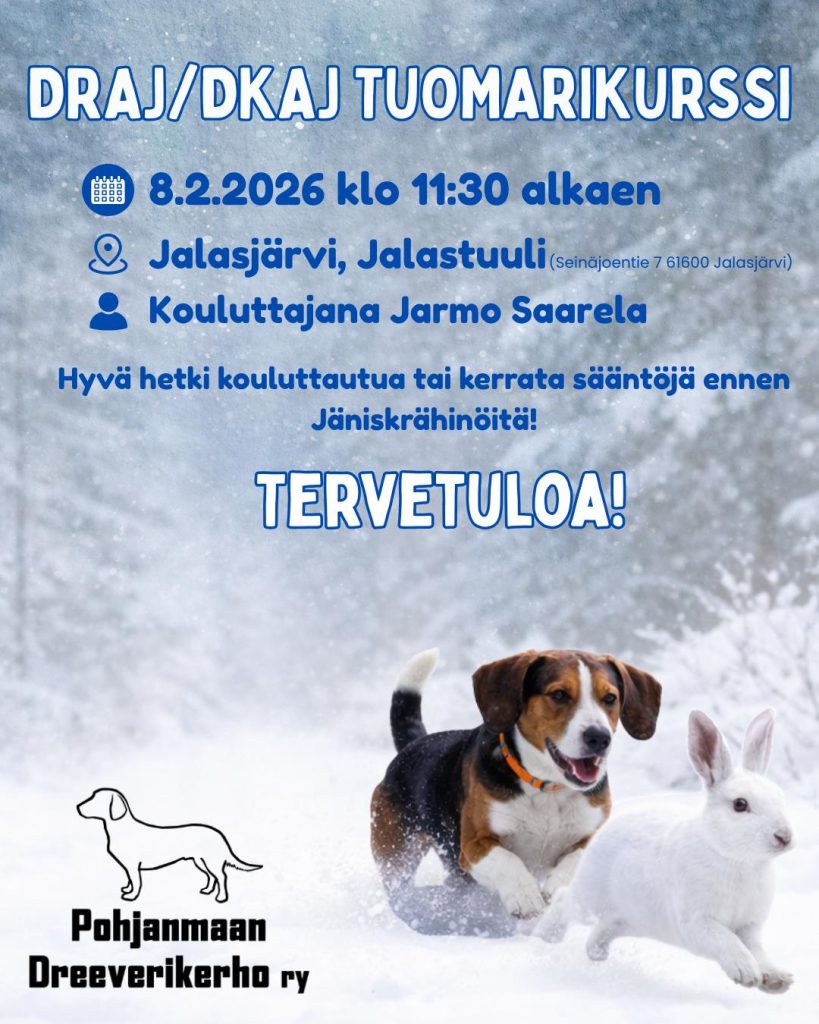 DRAJ/DKAJ TUOMARIKURSSI

8.2.2026 klo 11:30 alkaen

Jalasjärvi, Jalastuuli (Seinäjoentie 7 61600 Jalasjärvi)

Kouluttajana Jarmo Saarela

Hyvä hetki kouluttautua tai kerrata sääntöjä ennen Jäniskrähinöitä!

TERVETULOA!

Pohjanmaan
Dreeverikerho ry